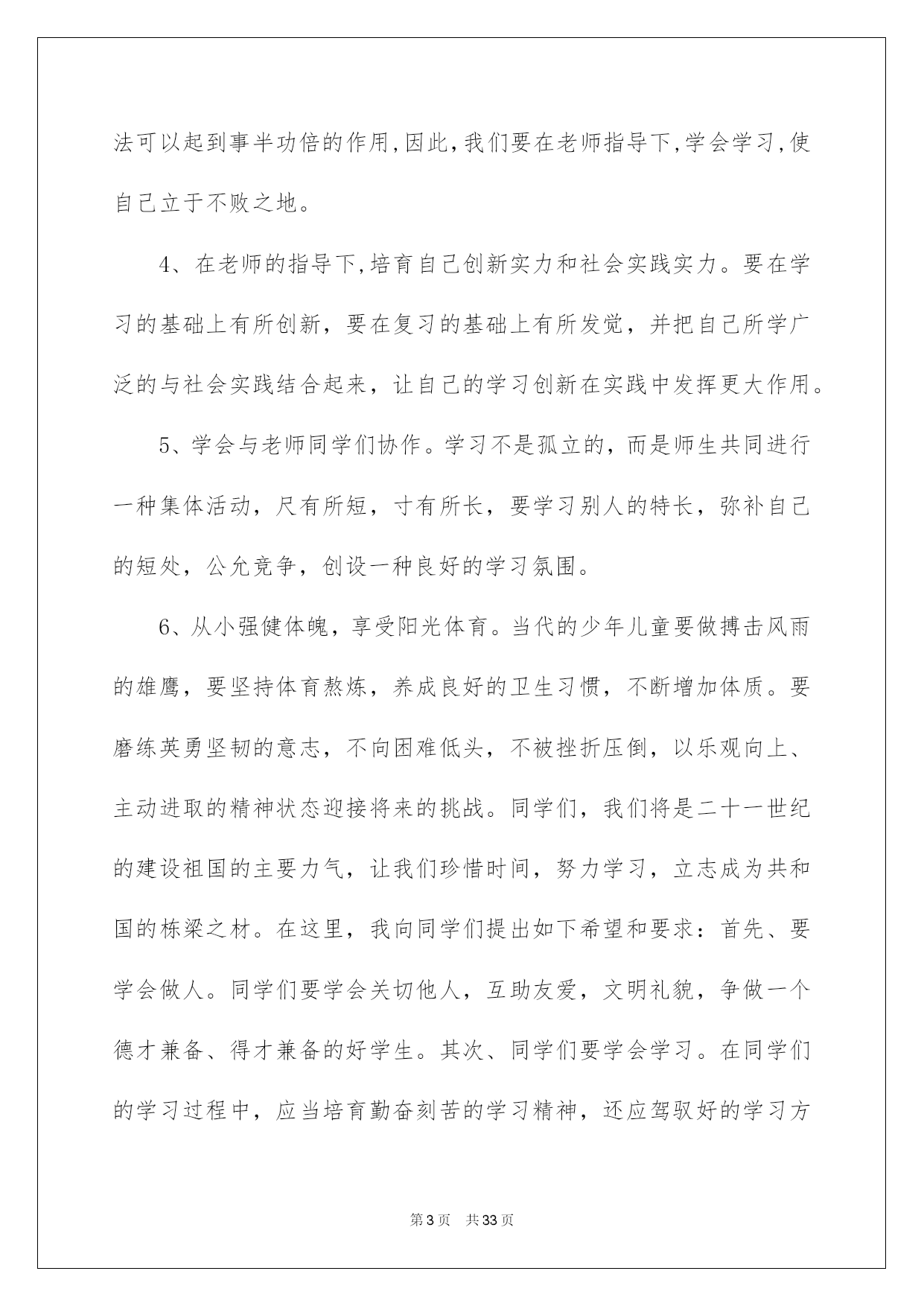 法可以起到事半功倍的作用,因此,我们要在老师指导下,学会学习,使自己立于不败之地。

4、在老师的指导下,培育自己创新实力和社会实践实力。要在学习的基础上有所创新，要在复习的基础上有所发觉，并把自己所学广泛的与社会实践结合起来，让自己的学习创新在实践中发挥更大作用。

5、学会与老师同学们协作。学习不是孤立的，而是师生共同进行一种集体活动，尺有所短，寸有所长，要学习别人的特长，弥补自己的短处，公允竞争，创设一种良好的学习氛围。

6、从小强健体魄，享受阳光体育。当代的少年儿童要做搏击风雨的雄鹰，要坚持体育熬炼，养成良好的卫生习惯，不断增加体质。要磨练英勇坚韧的意志，不向困难低头，不被挫折压倒，以乐观向上、主动进取的精神状态迎接将来的挑战。同学们，我们将是二十一世纪的建设祖国的主要力气，让我们珍惜时间，努力学习，立志成为共和国的栋梁之材。在这里，我向同学们提出如下希望和要求：首先、要学会做人。同学们要学会关切他人，互助友爱，文明礼貌，争做一个德才兼备、得才兼备的好学生。其次、同学们要学会学习。在同学们的学习过程中，应当培育勤奋刻苦的学习精神，还应驾驭好的学习方

第3页 共33页